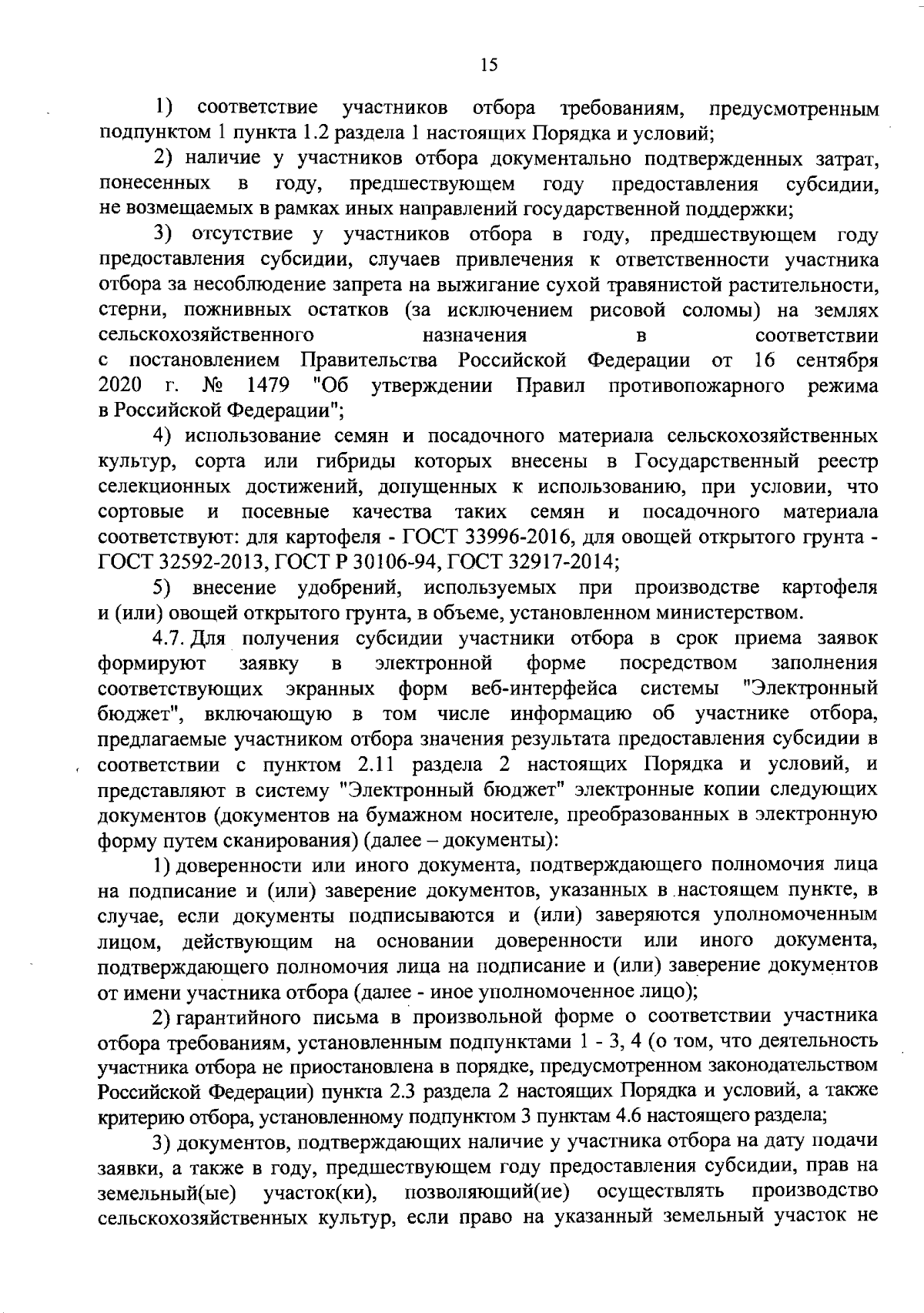 15

1) соответствие участников отбора требованиям, предусмотренным подпунктом 1 пункта 1.2 раздела 1 настоящих Порядка и условий;

2) наличие у участников отбора документально подтвержденных затрат, понесенных в году, предшествующем году предоставления субсидии, не возмещаемых в рамках иных направлений государственной поддержки;

3) отсутствие у участников отбора в году, предшествующем году предоставления субсидии, случаев привлечения к ответственности участника отбора за несоблюдение запрета на выжигание сухой травянистой растительности, стерни, пожнивных остатков (за исключением рисовой соломы) на землях сельскохозяйственного назначения в соответствии с постановлением Правительства Российской Федерации от 16 сентября 2020 г. № 1479 "Об утверждении Правил противопожарного режима в Российской Федерации";

4) использование семян и посадочного материала сельскохозяйственных культур, сорта или гибриды которых внесены в Государственный реестр селекционных достижений, допущенных к использованию, при условии, что сортовые и посевные качества таких семян и посадочного материала соответствуют: для картофеля - ГОСТ 33996-2016, для овощей открытого грунта - ГОСТ 32592-2013, ГОСТ Р 30106-94, ГОСТ 32917-2014;

5) внесение удобрений, используемых при производстве картофеля и (или) овощей открытого грунта, в объеме, установленном министерством.

4.7. Для получения субсидии участники отбора в срок приема заявок формируют заявку в электронной форме посредством заполнения соответствующих экранных форм веб-интерфейса системы "Электронный бюджет", включающую в том числе информацию об участнике отбора, предлагаемые участником отбора значения результата предоставления субсидии в соответствии с пунктом 2.11 раздела 2 настоящих Порядка и условий, и представляют в систему "Электронный бюджет" электронные копии следующих документов (документов на бумажном носителе, преобразованных в электронную форму путем сканирования) (далее – документы):

1) доверенности или иного документа, подтверждающего полномочия лица на подписание и (или) заверение документов, указанных в настоящем пункте, в случае, если документы подписываются и (или) заверяются уполномоченным лицом, действующим на основании доверенности или иного документа, подтверждающего полномочия лица на подписание и (или) заверение документов от имени участника отбора (далее - иное уполномоченное лицо);

2) гарантийного письма в произвольной форме о соответствии участника отбора требованиям, установленным подпунктами 1 - 3, 4 (о том, что деятельность участника отбора не приостановлена в порядке, предусмотренном законодательством Российской Федерации) пункта 2.3 раздела 2 настоящих Порядка и условий, а также критерию отбора, установленному подпунктом 3 пунктам 4.6 настоящего раздела;

3) документов, подтверждающих наличие у участника отбора на дату подачи заявки, а также в году, предшествующем году предоставления субсидии, прав на земельный(ые) участок(ки), позволяющий(ие) осуществлять производство сельскохозяйственных культур, если право на указанный земельный участок не